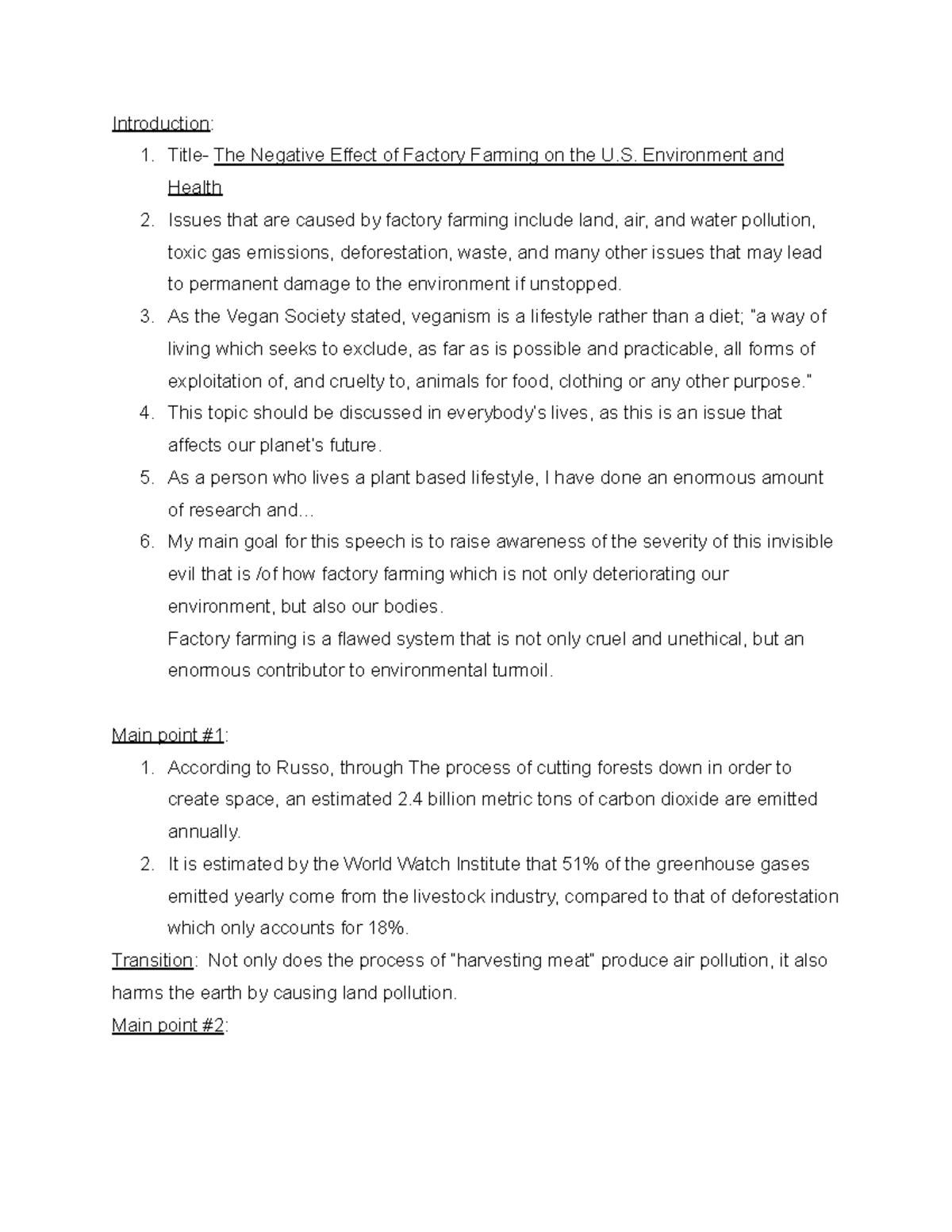 Introduction:

1. Title- The Negative Effect of Factory Farming on the U.S. Environment and Health
2. Issues that are caused by factory farming include land, air, and water pollution, toxic gas emissions, deforestation, waste, and many other issues that may lead to permanent damage to the environment if unstopped.
3. As the Vegan Society stated, veganism is a lifestyle rather than a diet; "a way of living which seeks to exclude, as far as is possible and practicable, all forms of exploitation of, and cruelty to, animals for food, clothing or any other purpose."
4. This topic should be discussed in everybody's lives, as this is an issue that affects our planet's future.
5. As a person who lives a plant based lifestyle, I have done an enormous amount of research and...
6. My main goal for this speech is to raise awareness of the severity of this invisible evil that is /of how factory farming which is not only deteriorating our environment, but also our bodies.

Factory farming is a flawed system that is not only cruel and unethical, but an enormous contributor to environmental turmoil.

Main point #1:

1. According to Russo, through The process of cutting forests down in order to create space, an estimated 2.4 billion metric tons of carbon dioxide are emitted annually.
2. It is estimated by the World Watch Institute that 51% of the greenhouse gases emitted yearly come from the livestock industry, compared to that of deforestation which only accounts for 18%.

Transition: Not only does the process of "harvesting meat" produce air pollution, it also harms the earth by causing land pollution.

Main point #2: